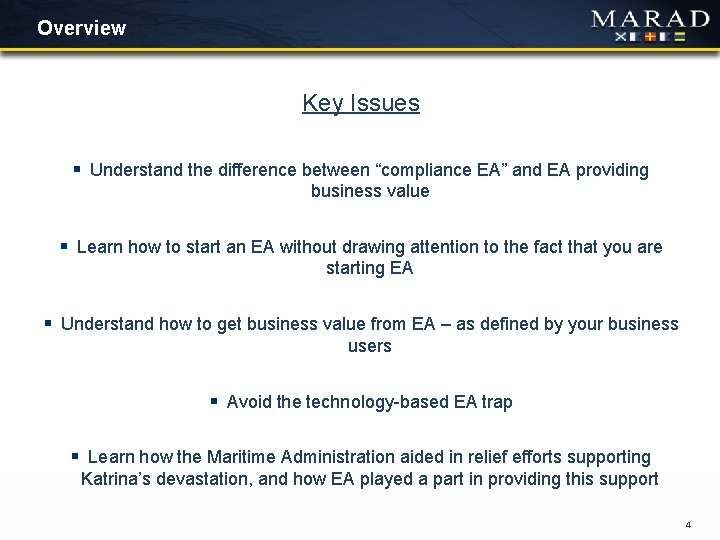 Overview

MARAD

Key Issues

• Understand the difference between "compliance EA" and EA providing business value

• Learn how to start an EA without drawing attention to the fact that you are starting EA

• Understand how to get business value from EA – as defined by your business users

• Avoid the technology-based EA trap

• Learn how the Maritime Administration aided in relief efforts supporting Katrina's devastation, and how EA played a part in providing this support

4